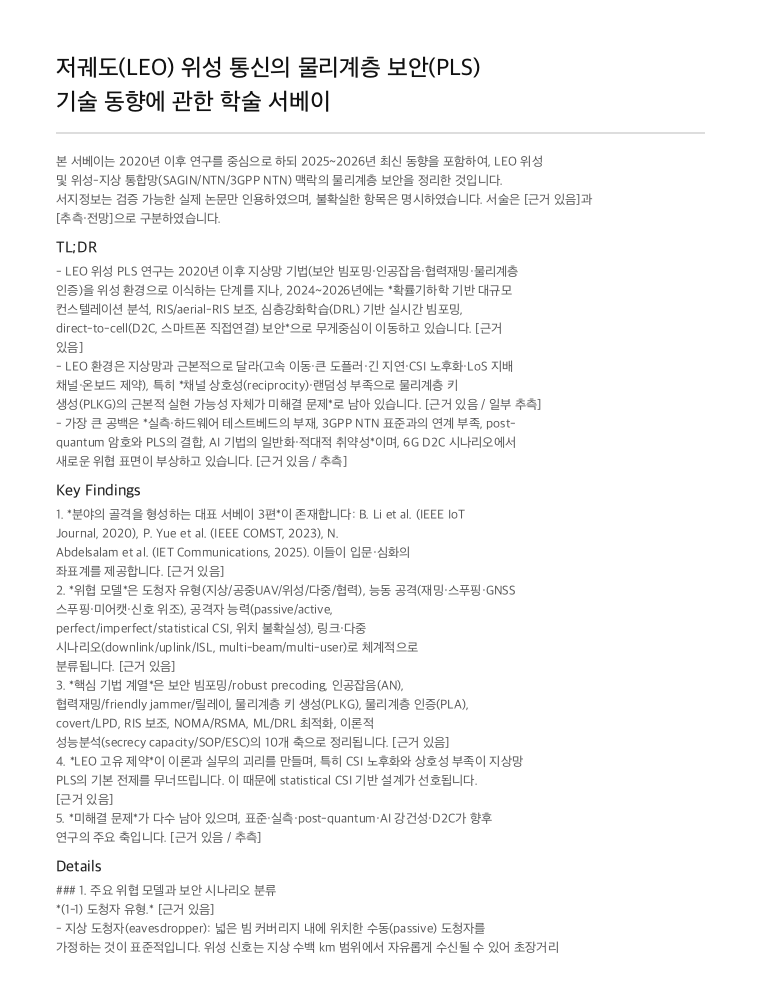 저궤도(LEO) 위성 통신의 물리계층 보안(PLS) 기술 동향에 관한 학술 서베이

본 서베이는 2020년 이후 연구를 중심으로 하되 2025~2026년 최신 동향을 포함하여, LEO 위성 및 위성-지상 통합망(SAGIN/NTN/3GPP NTN) 맥락의 물리계층 보안을 정리한 것입니다. 서지정보는 검증 가능한 실제 논문만 인용하였으며, 불확실한 항목은 명시하였습니다. 서술은 [근거 있음]과 [추측·전망]으로 구분하였습니다.

TL;DR

- LEO 위성 PLS 연구는 2020년 이후 지상망 기법(보안 빔포밍·인공잡음·협력재밍·물리계층 인증)을 위성 환경으로 이식하는 단계를 지나, 2024~2026년에는 *확률기하학 기반 대규모 컨스텔레이션 분석, RIS/aerial-RIS 보조, 심층강화학습(DRL) 기반 실시간 빔포밍, direct-to-cell(D2C, 스마트폰 직접연결) 보안*으로 무게중심이 이동하고 있습니다. [근거 있음]
- LEO 환경은 지상망과 근본적으로 달라(고속 이동·큰 도플러·긴 지연·CSI 노후화·LoS 지배 채널·온보드 제약), 특히 *채널 상호성(reciprocity)·랜덤성 부족으로 물리계층 키 생성(PLKG)의 근본적 실현 가능성 자체가 미해결 문제*로 남아 있습니다. [근거 있음 / 일부 추측]
- 가장 큰 공백은 *실측·하드웨어 테스트베드의 부재, 3GPP NTN 표준과의 연계 부족, post-quantum 암호와 PLS의 결합, AI 기법의 일반화·적대적 취약성*이며, 6G D2C 시나리오에서 새로운 위협 표면이 부상하고 있습니다. [근거 있음 / 추측]

Key Findings

1. *분야의 골격을 형성하는 대표 서베이 3편*이 존재합니다: B. Li et al. (IEEE IoT Journal, 2020), P. Yue et al. (IEEE COMST, 2023), N. Abdelsalam et al. (IET Communications, 2025). 이들이 입문·심화의 좌표계를 제공합니다. [근거 있음]
2. *위협 모델*은 도청자 유형(지상/공중UAV/위성/다중/협력), 능동 공격(재밍·스푸핑·GNSS 스푸핑·미어캣·신호 위조), 공격자 능력(passive/active, perfect/imperfect/statistical CSI, 위치 불확실성), 링크·다중 시나리오(downlink/uplink/ISL, multi-beam/multi-user)로 체계적으로 분류됩니다. [근거 있음]
3. *핵심 기법 계열*은 보안 빔포밍/robust precoding, 인공잡음(AN), 협력재밍/friendly jammer/릴레이, 물리계층 키 생성(PLKG), 물리계층 인증(PLA), covert/LPD, RIS 보조, NOMA/RSMA, ML/DRL 최적화, 이론적 성능분석(secrecy capacity/SOP/ESC)의 10개 축으로 정리됩니다. [근거 있음]
4. *LEO 고유 제약*이 이론과 실무의 괴리를 만들며, 특히 CSI 노후화와 상호성 부족이 지상망 PLS의 기본 전제를 무너뜨립니다. 이 때문에 statistical CSI 기반 설계가 선호됩니다. [근거 있음]
5. *미해결 문제*가 다수 남아 있으며, 표준·실측·post-quantum·AI 강건성·D2C가 향후 연구의 주요 축입니다. [근거 있음 / 추측]

Details

### 1. 주요 위협 모델과 보안 시나리오 분류
*(1-1) 도청자 유형.* [근거 있음]
- 지상 도청자(eavesdropper): 넓은 빔 커버리지 내에 위치한 수동(passive) 도청자를 가정하는 것이 표준적입니다. 위성 신호는 지상 수백 km 범위에서 자유롭게 수신될 수 있어 초장거리